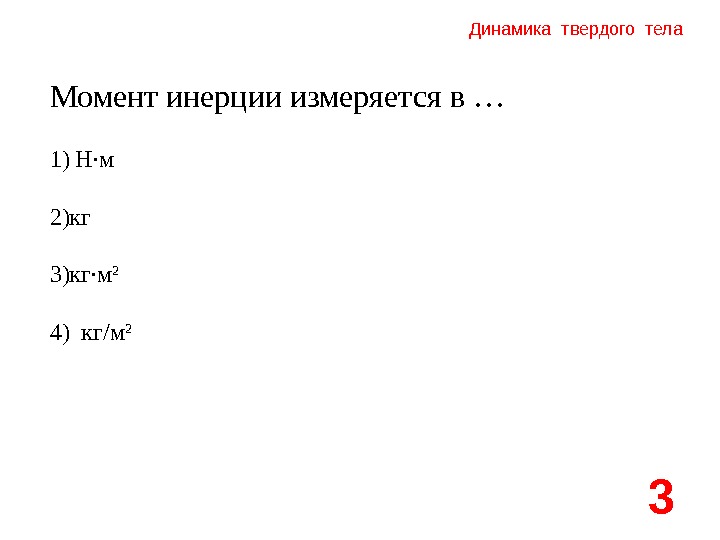 Динамика твердого тела

Момент инерции измеряется в …

1) Н·м

2)кг

3)кг·м$^2$

4) кг/м$^2$

3